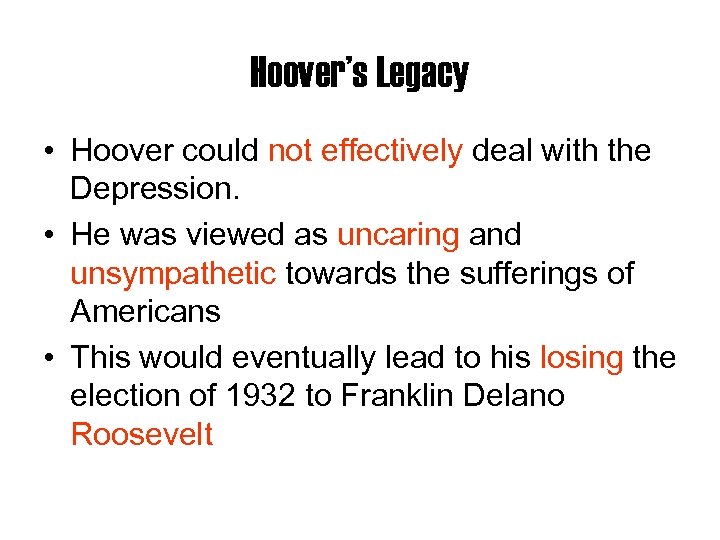 Hoover's Legacy

• Hoover could not effectively deal with the Depression.
• He was viewed as uncaring and unsympathetic towards the sufferings of Americans
• This would eventually lead to his losing the election of 1932 to Franklin Delano Roosevelt